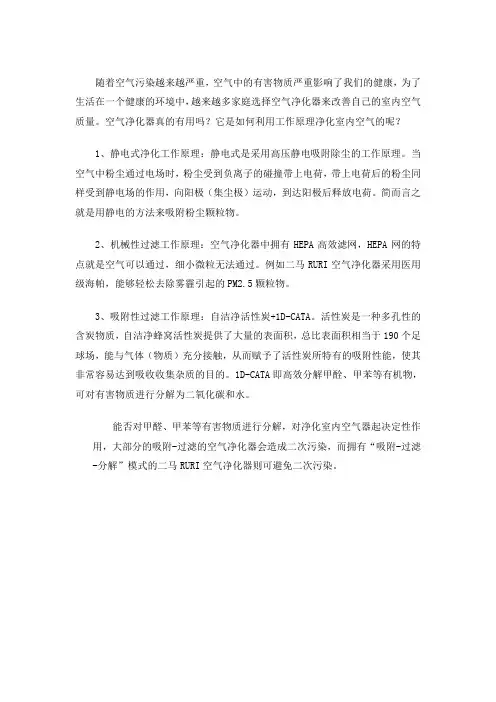 随着空气污染越来越严重，空气中的有害物质严重影响了我们的健康，为了生活在一个健康的环境中，越来越多家庭选择空气净化器来改善自己的室内空气质量。空气净化器真的有用吗？它是如何利用工作原理净化室内空气的呢？

1、静电式净化工作原理：静电式是采用高压静电吸附除尘的工作原理。当空气中粉尘通过电场时，粉尘受到负离子的碰撞带上电荷，带上电荷后的粉尘同样受到静电场的作用，向阳极（集尘极）运动，到达阳极后释放电荷。简而言之就是用静电的方法来吸附粉尘颗粒物。

2、机械性过滤工作原理：空气净化器中拥有 HEPA 高效滤网，HEPA 网的特点就是空气可以通过，细小微粒无法通过。例如二马 RURI 空气净化器采用医用级海帕，能够轻松去除雾霾引起的 PM2.5 颗粒物。

3、吸附性过滤工作原理：自洁净活性炭+1D-CATA。活性炭是一种多孔性的含炭物质，自洁净蜂窝活性炭提供了大量的表面积，总比表面积相当于 190 个足球场，能与气体（物质）充分接触，从而赋予了活性炭所特有的吸附性能，使其非常容易达到吸收收集杂质的目的。1D-CATA 即高效分解甲醛、甲苯等有机物，可对有害物质进行分解为二氧化碳和水。

能否对甲醛、甲苯等有害物质进行分解，对净化室内空气器起决定性作用，大部分的吸附-过滤的空气净化器会造成二次污染，而拥有“吸附-过滤-分解”模式的二马 RURI 空气净化器则可避免二次污染。